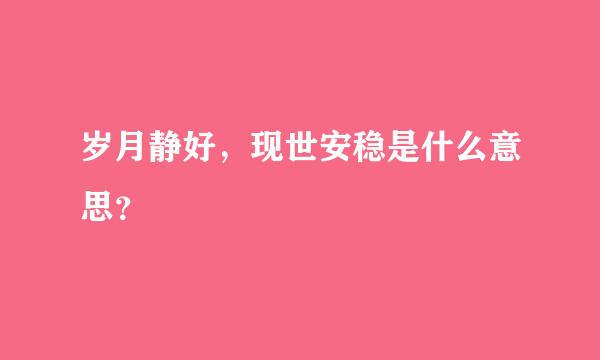 岁月静好，现世安稳是什么意思?